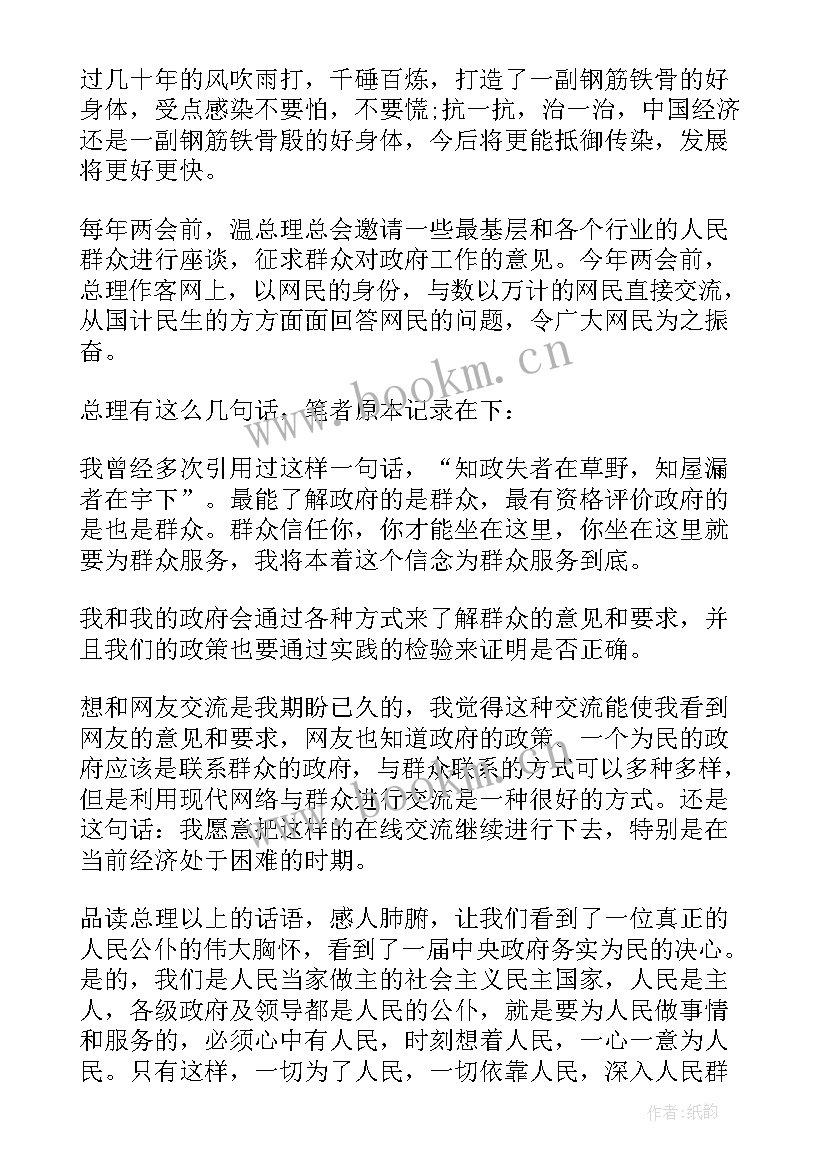 过几十年的风吹雨打，千锤百炼，打造了一副钢筋铁骨的好身体，受点感染不要怕，不要慌;抗一抗，治一治，中国经济还是一副钢筋铁骨殷的好身体，今后将更能抵御传染，发展将更好更快。

每年两会前，温总理总会邀请一些最基层和各个行业的人民群众进行座谈，征求群众对政府工作的意见。今年两会前，总理作客网上，以网民的身份，与数以万计的网民直接交流，从国计民生的方方面面回答网民的问题，令广大网民为之振奋。

总理有这么几句话，笔者原本记录在下：

我曾经多次引用过这样一句话，“知政失者在草野，知屋漏者在宇下”。最能了解政府的是群众，最有资格评价政府的是也是群众。群众信任你，你才能坐在这里，你坐在这里就要为群众服务，我将本着这个信念为群众服务到底。

我和我的政府会通过各种方式来了解群众的意见和要求，并且我们的政策也要通过实践的检验来证明是否正确。

想和网友交流是我期盼已久的，我觉得这种交流能使我看到网友的意见和要求，网友也知道政府的政策。一个为民的政府应该是联系群众的政府，与群众联系的方式可以多种多样，但是利用现代网络与群众进行交流是一种很好的方式。还是这句话：我愿意把这样的在线交流继续进行下去，特别是在当前经济处于困难的时期。

品读总理以上的话语，感人肺腑，让我们看到了一位真正的人民公仆的伟大胸怀，看到了一届中央政府务实为民的决心。是的，我们是人民当家做主的社会主义民主国家，人民是主人，各级政府及领导都是人民的公仆，就是要为人民做事情和服务的，必须心中有人民，时刻想着人民，一心一意为人民。只有这样，一切为了人民，一切依靠人民，深入人民群

www.bookm.cn

作者:纸韵